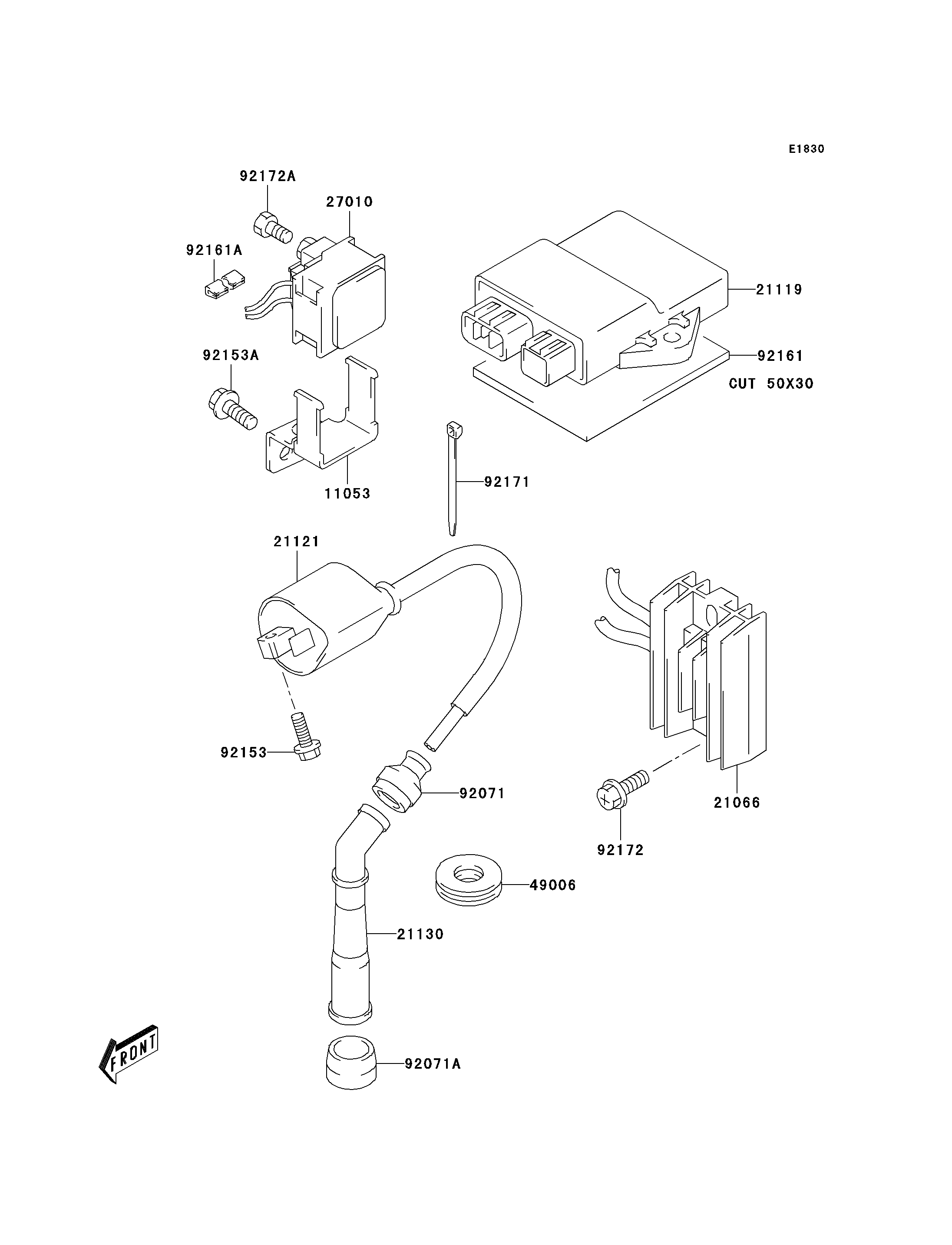 E1830

92172A

27010

92161A

21119

92161
CUT 50X30

92153A

11053

92171

21121

92153

92071

21066

92172

49006

21130

FRONT

92071A